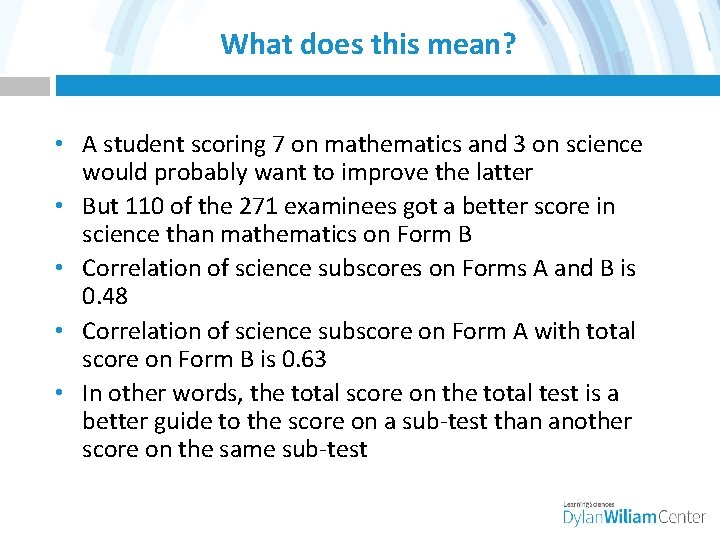 What does this mean?

• A student scoring 7 on mathematics and 3 on science would probably want to improve the latter
• But 110 of the 271 examinees got a better score in science than mathematics on Form B
• Correlation of science subscores on Forms A and B is 0.48
• Correlation of science subscore on Form A with total score on Form B is 0.63
• In other words, the total score on the total test is a better guide to the score on a sub-test than another score on the same sub-test

LearningSciences
DylanWiliamCenter